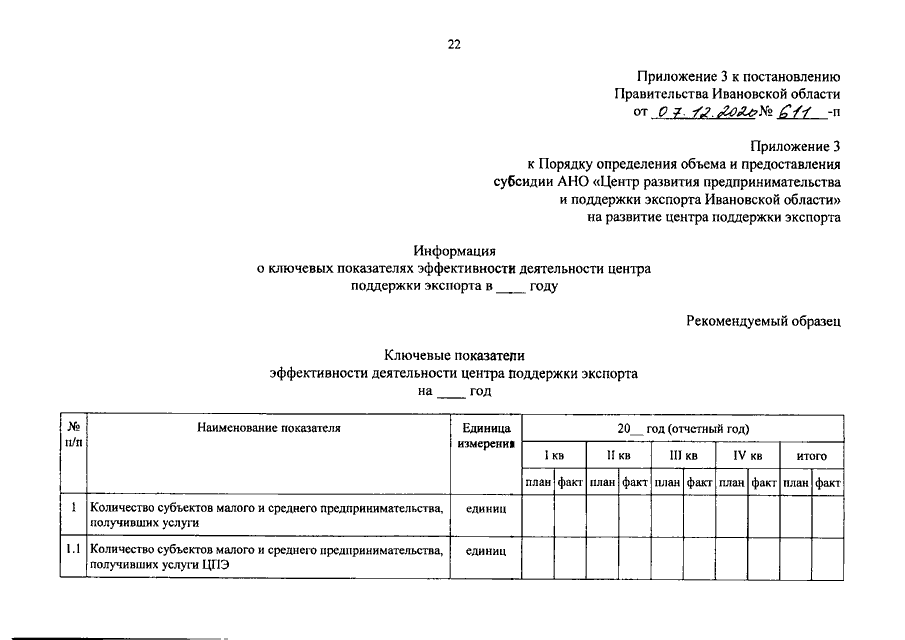 22

Приложение 3 к постановлению
Правительства Ивановской области
от 07.12.2020 № 611 -п

Приложение 3
к Порядку определения объема и предоставления
субсидии АНО «Центр развития предпринимательства
и поддержки экспорта Ивановской области»
на развитие центра поддержки экспорта

Информация
о ключевых показателях эффективности деятельности центра
поддержки экспорта в ____ году

Рекомендуемый образец

Ключевые показатели
эффективности деятельности центра поддержки экспорта
на ____ год

| № п/п | Наименование показателя | Единица измерения | 20__ год (отчетный год) | | | | | | | | | |
|---|---|---|---|---|---|---|---|---|---|---|---|---|
| | | | I кв | | II кв | | III кв | | IV кв | | итого | |
| | | | план | факт | план | факт | план | факт | план | факт | план | факт |
| 1 | Количество субъектов малого и среднего предпринимательства, получивших услуги | единиц | | | | | | | | | | |
| 1.1 | Количество субъектов малого и среднего предпринимательства, получивших услуги ЦПЭ | единиц | | | | | | | | | | |